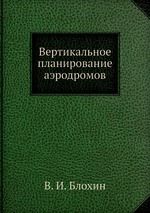 Вертикальное планирование аэродромов

В. И. Блохин